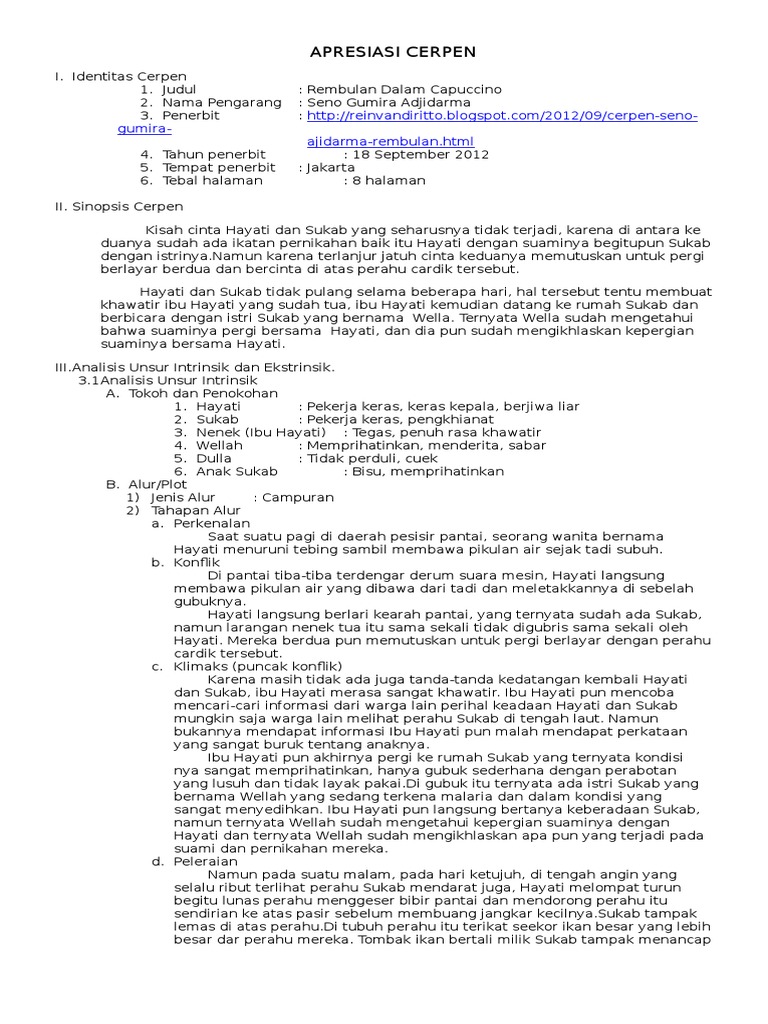 APRESIASI CERPEN

I. Identitas Cerpen
1. Judul : Rembulan Dalam Capuccino
2. Nama Pengarang : Seno Gumira Adjidarma
3. Penerbit : http://reinvandiritto.blogspot.com/2012/09/cerpen-seno-gumira-ajidarma-rembulan.html
4. Tahun penerbit : 18 September 2012
5. Tempat penerbit : Jakarta
6. Tebal halaman : 8 halaman

II. Sinopsis Cerpen

Kisah cinta Hayati dan Sukab yang seharusnya tidak terjadi, karena di antara ke duanya sudah ada ikatan pernikahan baik itu Hayati dengan suaminya begitupun Sukab dengan istrinya.Namun karena terlanjur jatuh cinta keduanya memutuskan untuk pergi berlayar berdua dan bercinta di atas perahu cardik tersebut.

Hayati dan Sukab tidak pulang selama beberapa hari, hal tersebut tentu membuat khawatir ibu Hayati yang sudah tua, ibu Hayati kemudian datang ke rumah Sukab dan berbicara dengan istri Sukab yang bernama Wella. Ternyata Wella sudah mengetahui bahwa suaminya pergi bersama Hayati, dan dia pun sudah mengikhlaskan kepergian suaminya bersama Hayati.

III.Analisis Unsur Intrinsik dan Ekstrinsik.
3.1Analisis Unsur Intrinsik
A. Tokoh dan Penokohan
1. Hayati : Pekerja keras, keras kepala, berjiwa liar
2. Sukab : Pekerja keras, pengkhianat
3. Nenek (Ibu Hayati) : Tegas, penuh rasa khawatir
4. Wellah : Memprihatinkan, menderita, sabar
5. Dulla : Tidak perduli, cuek
6. Anak Sukab : Bisu, memprihatinkan
B. Alur/Plot
1) Jenis Alur : Campuran
2) Tahapan Alur
a. Perkenalan
Saat suatu pagi di daerah pesisir pantai, seorang wanita bernama Hayati menuruni tebing sambil membawa pikulan air sejak tadi subuh.
b. Konflik
Di pantai tiba-tiba terdengar derum suara mesin, Hayati langsung membawa pikulan air yang dibawa dari tadi dan meletakkannya di sebelah gubuknya.
Hayati langsung berlari kearah pantai, yang ternyata sudah ada Sukab, namun larangan nenek tua itu sama sekali tidak digubris sama sekali oleh Hayati. Mereka berdua pun memutuskan untuk pergi berlayar dengan perahu cardik tersebut.
c. Klimaks (puncak konflik)
Karena masih tidak ada juga tanda-tanda kedatangan kembali Hayati dan Sukab, ibu Hayati merasa sangat khawatir. Ibu Hayati pun mencoba mencari-cari informasi dari warga lain perihal keadaan Hayati dan Sukab mungkin saja warga lain melihat perahu Sukab di tengah laut. Namun bukannya mendapat informasi Ibu Hayati pun malah mendapat perkataan yang sangat buruk tentang anaknya.
Ibu Hayati pun akhirnya pergi ke rumah Sukab yang ternyata kondisi nya sangat memprihatinkan, hanya gubuk sederhana dengan perabotan yang lusuh dan tidak layak pakai.Di gubuk itu ternyata ada istri Sukab yang bernama Wellah yang sedang terkena malaria dan dalam kondisi yang sangat menyedihkan. Ibu Hayati pun langsung bertanya keberadaan Sukab, namun ternyata Wellah sudah mengetahui kepergian suaminya dengan Hayati dan ternyata Wellah sudah mengikhlaskan apa pun yang terjadi pada suami dan pernikahan mereka.
d. Peleraian
Namun pada suatu malam, pada hari ketujuh, di tengah angin yang selalu ribut terlihat perahu Sukab mendarat juga, Hayati melompat turun begitu lunas perahu menggeser bibir pantai dan mendorong perahu itu sendirian ke atas pasir sebelum membuang jangkar kecilnya.Sukab tampak lemas di atas perahu.Di tubuh perahu itu terikat seekor ikan besar yang lebih besar dar perahu mereka. Tombak ikan bertali milik Sukab tampak menancap